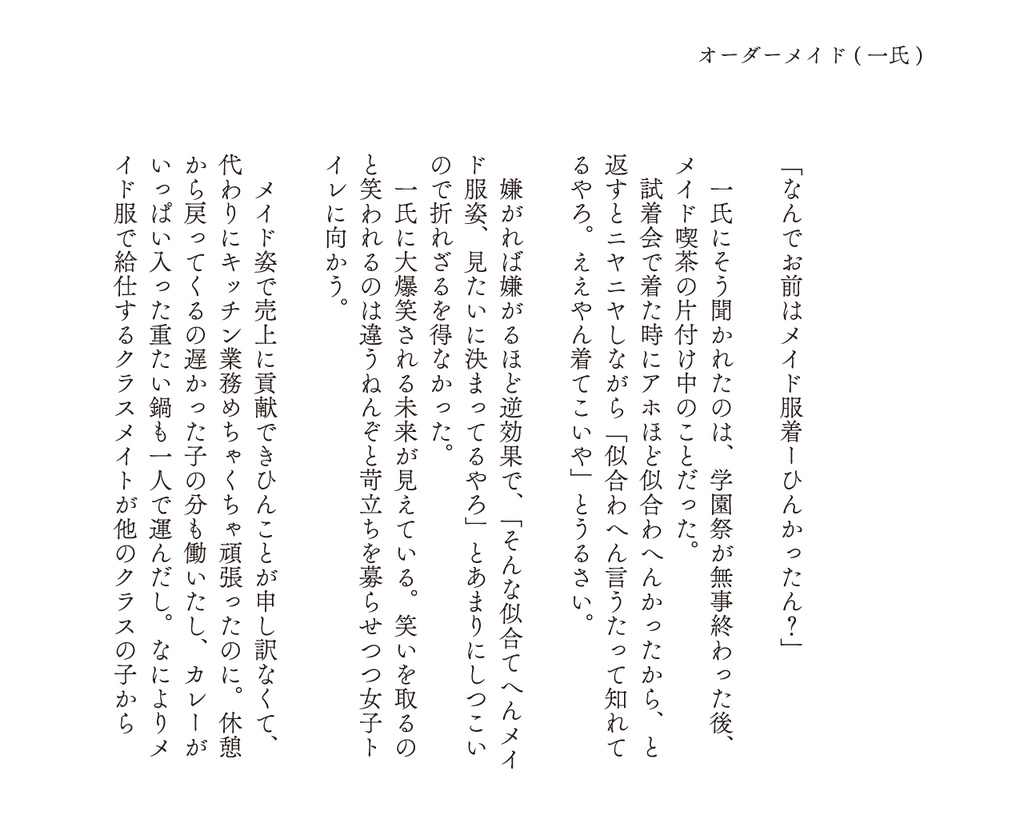 オーダーメイド(一氏)

「なんでお前はメイド服着ーひんかったん?」

一氏にそう聞かれたのは、学園祭が無事終わった後、メイド喫茶の片付け中のことだった。

試着会で着た時にアホほど似合わへんかったから、と返すとニヤニヤしながら「似合わへん言うたって知れてるやろ。ええやん着てこいや」とうるさい。

嫌がれば嫌がるほど逆効果で、「そんな似合てへんメイド服姿、見たいに決まってるやろ」とあまりにしつこいので折れざるを得なかった。

一氏に大爆笑される未来が見えている。笑いを取るのと笑われるのは違うねんぞと苛立ちを募らせつつ女子トイレに向かう。

メイド姿で売上に貢献できひんことが申し訳なくて、代わりにキッチン業務めちゃくちゃ頑張ったのに。休憩から戻ってくるの遅かった子の分も働いたし、カレーがいっぱい入った重たい鍋も一人で運んだし。なによりメイド服で給仕するクラスメイトが他のクラスの子から